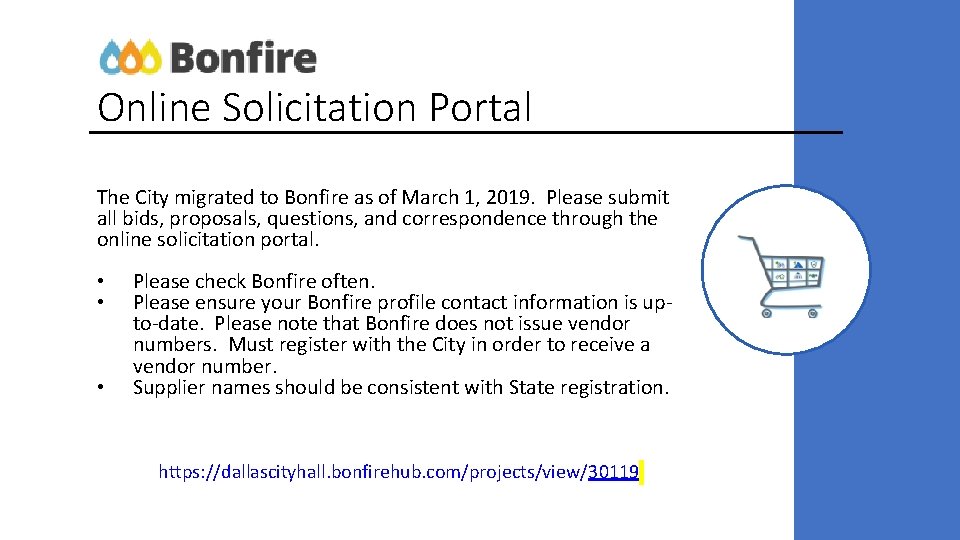 Bonfire
Online Solicitation Portal

The City migrated to Bonfire as of March 1, 2019. Please submit all bids, proposals, questions, and correspondence through the online solicitation portal.

• Please check Bonfire often.
• Please ensure your Bonfire profile contact information is up-to-date. Please note that Bonfire does not issue vendor numbers. Must register with the City in order to receive a vendor number.
• Supplier names should be consistent with State registration.

https://dallascityhall.bonfirehub.com/projects/view/30119